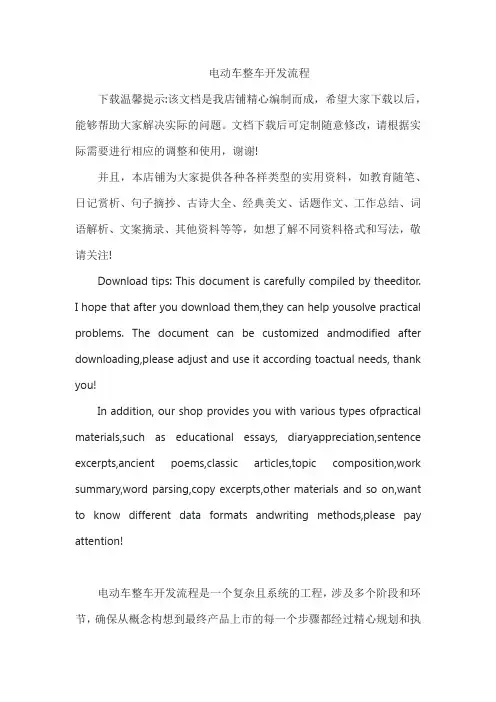 电动车整车开发流程

下载温馨提示:该文档是我店铺精心编制而成，希望大家下载以后，能够帮助大家解决实际的问题。文档下载后可定制随意修改，请根据实际需要进行相应的调整和使用，谢谢!

并且，本店铺为大家提供各种各样类型的实用资料，如教育随笔、日记赏析、句子摘抄、古诗大全、经典美文、话题作文、工作总结、词语解析、文案摘录、其他资料等等，如想了解不同资料格式和写法，敬请关注!

Download tips: This document is carefully compiled by theeditor. I hope that after you download them,they can help yousolve practical problems. The document can be customized andmodified after downloading,please adjust and use it according toactual needs, thank you!

In addition, our shop provides you with various types ofpractical materials,such as educational essays, diaryappreciation,sentence excerpts,ancient poems,classic articles,topic composition,work summary,word parsing,copy excerpts,other materials and so on,want to know different data formats andwriting methods,please pay attention!

电动车整车开发流程是一个复杂且系统的工程，涉及多个阶段和环节，确保从概念构想到最终产品上市的每一个步骤都经过精心规划和执